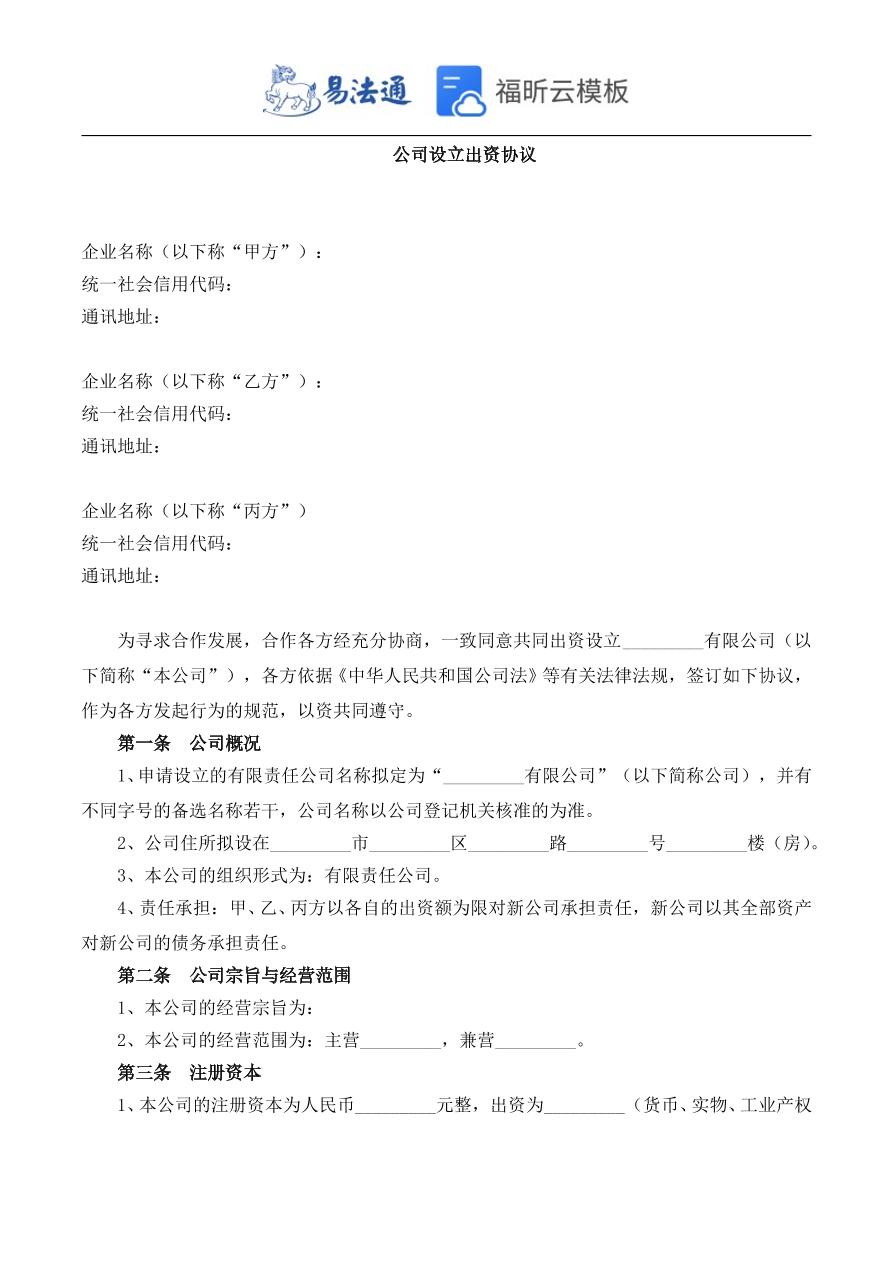 易法通 福昕云模板

公司设立出资协议

企业名称（以下称“甲方”）：
统一社会信用代码：
通讯地址：

企业名称（以下称“乙方”）：
统一社会信用代码：
通讯地址：

企业名称（以下称“丙方”）
统一社会信用代码：
通讯地址：

为寻求合作发展，合作各方经充分协商，一致同意共同出资设立_________有限公司（以下简称“本公司”），各方依据《中华人民共和国公司法》等有关法律法规，签订如下协议，作为各方发起行为的规范，以资共同遵守。

第一条 公司概况

1、申请设立的有限责任公司名称拟定为“_________有限公司”（以下简称公司），并有不同字号的备选名称若干，公司名称以公司登记机关核准的为准。

2、公司住所拟设在_________市_________区_________路_________号_________楼（房）。

3、本公司的组织形式为：有限责任公司。

4、责任承担：甲、乙、丙方以各自的出资额为限对新公司承担责任，新公司以其全部资产对新公司的债务承担责任。

第二条 公司宗旨与经营范围

1、本公司的经营宗旨为：

2、本公司的经营范围为：主营_________，兼营_________。

第三条 注册资本

1、本公司的注册资本为人民币_________元整，出资为_________（货币、实物、工业产权